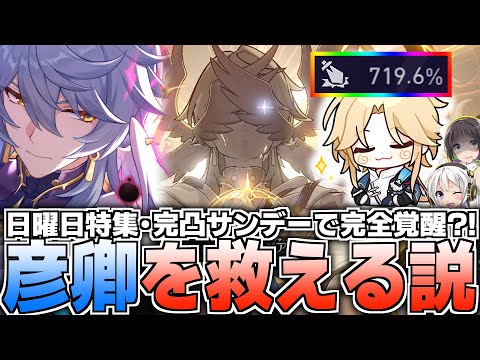 719.6%

日曜日特集・完凸サンデーで完全覚醒?!
彦卿を救える説